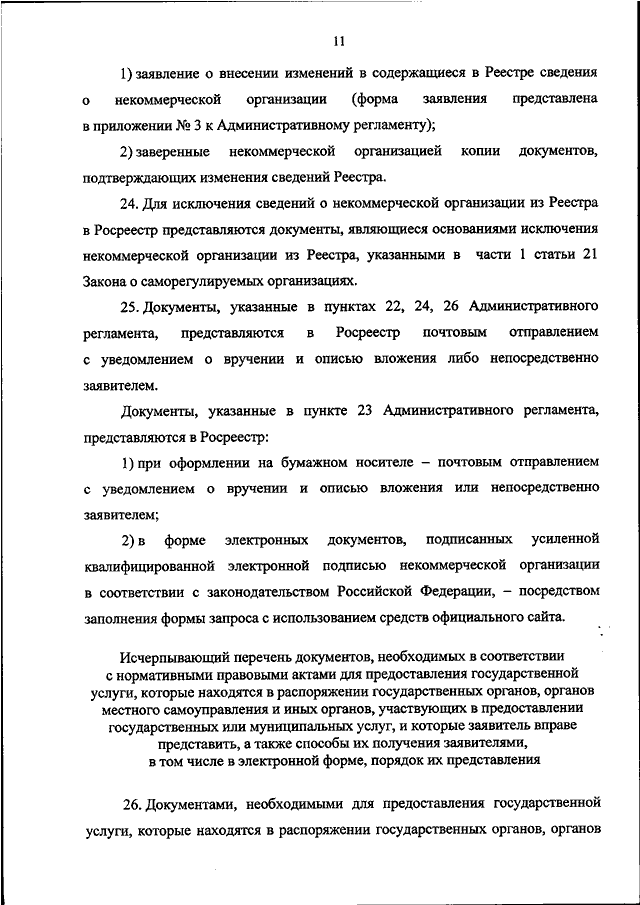 11

1) заявление о внесении изменений в содержащиеся в Реестре сведения о некоммерческой организации (форма заявления представлена в приложении № 3 к Административному регламенту);

2) заверенные некоммерческой организацией копии документов, подтверждающих изменения сведений Реестра.

24. Для исключения сведений о некоммерческой организации из Реестра в Росреестр представляются документы, являющиеся основаниями исключения некоммерческой организации из Реестра, указанными в части 1 статьи 21 Закона о саморегулируемых организациях.

25. Документы, указанные в пунктах 22, 24, 26 Административного регламента, представляются в Росреестр почтовым отправлением с уведомлением о вручении и описью вложения либо непосредственно заявителем.

Документы, указанные в пункте 23 Административного регламента, представляются в Росреестр:

1) при оформлении на бумажном носителе – почтовым отправлением с уведомлением о вручении и описью вложения или непосредственно заявителем;

2) в форме электронных документов, подписанных усиленной квалифицированной электронной подписью некоммерческой организации в соответствии с законодательством Российской Федерации, – посредством заполнения формы запроса с использованием средств официального сайта.

Исчерпывающий перечень документов, необходимых в соответствии с нормативными правовыми актами для предоставления государственной услуги, которые находятся в распоряжении государственных органов, органов местного самоуправления и иных органов, участвующих в предоставлении государственных или муниципальных услуг, и которые заявитель вправе представить, а также способы их получения заявителями, в том числе в электронной форме, порядок их представления

26. Документами, необходимыми для предоставления государственной услуги, которые находятся в распоряжении государственных органов, органов